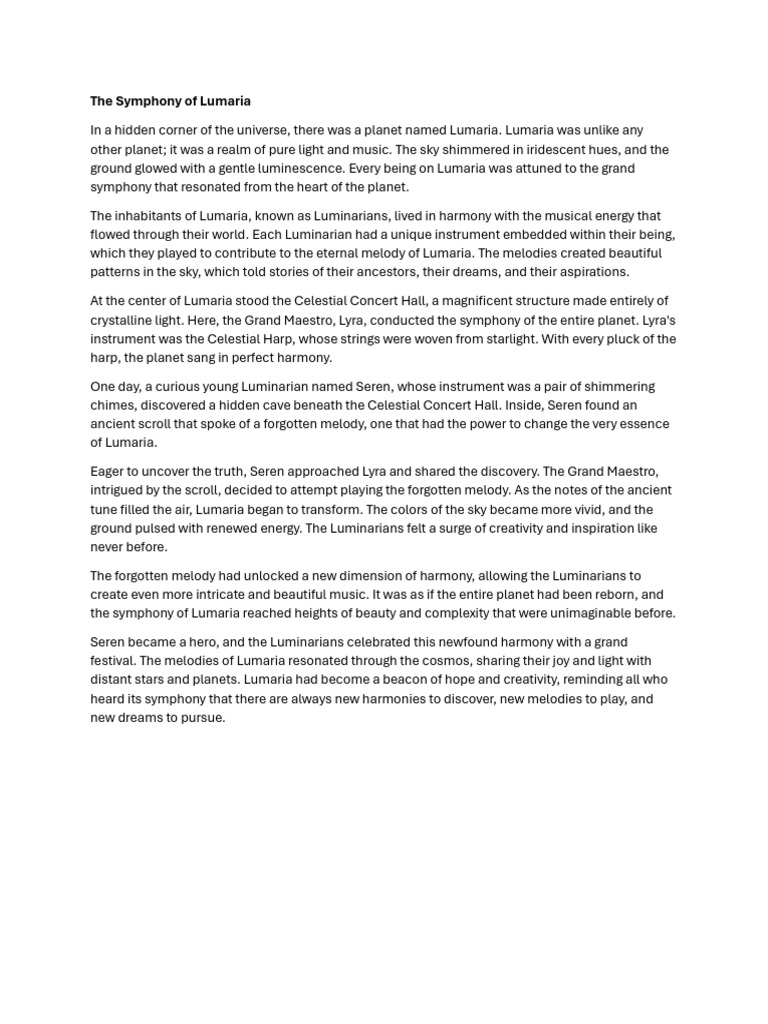 The Symphony of Lumaria

In a hidden corner of the universe, there was a planet named Lumaria. Lumaria was unlike any other planet; it was a realm of pure light and music. The sky shimmered in iridescent hues, and the ground glowed with a gentle luminescence. Every being on Lumaria was attuned to the grand symphony that resonated from the heart of the planet.

The inhabitants of Lumaria, known as Luminarians, lived in harmony with the musical energy that flowed through their world. Each Luminarian had a unique instrument embedded within their being, which they played to contribute to the eternal melody of Lumaria. The melodies created beautiful patterns in the sky, which told stories of their ancestors, their dreams, and their aspirations.

At the center of Lumaria stood the Celestial Concert Hall, a magnificent structure made entirely of crystalline light. Here, the Grand Maestro, Lyra, conducted the symphony of the entire planet. Lyra's instrument was the Celestial Harp, whose strings were woven from starlight. With every pluck of the harp, the planet sang in perfect harmony.

One day, a curious young Luminarian named Seren, whose instrument was a pair of shimmering chimes, discovered a hidden cave beneath the Celestial Concert Hall. Inside, Seren found an ancient scroll that spoke of a forgotten melody, one that had the power to change the very essence of Lumaria.

Eager to uncover the truth, Seren approached Lyra and shared the discovery. The Grand Maestro, intrigued by the scroll, decided to attempt playing the forgotten melody. As the notes of the ancient tune filled the air, Lumaria began to transform. The colors of the sky became more vivid, and the ground pulsed with renewed energy. The Luminarians felt a surge of creativity and inspiration like never before.

The forgotten melody had unlocked a new dimension of harmony, allowing the Luminarians to create even more intricate and beautiful music. It was as if the entire planet had been reborn, and the symphony of Lumaria reached heights of beauty and complexity that were unimaginable before.

Seren became a hero, and the Luminarians celebrated this newfound harmony with a grand festival. The melodies of Lumaria resonated through the cosmos, sharing their joy and light with distant stars and planets. Lumaria had become a beacon of hope and creativity, reminding all who heard its symphony that there are always new harmonies to discover, new melodies to play, and new dreams to pursue.